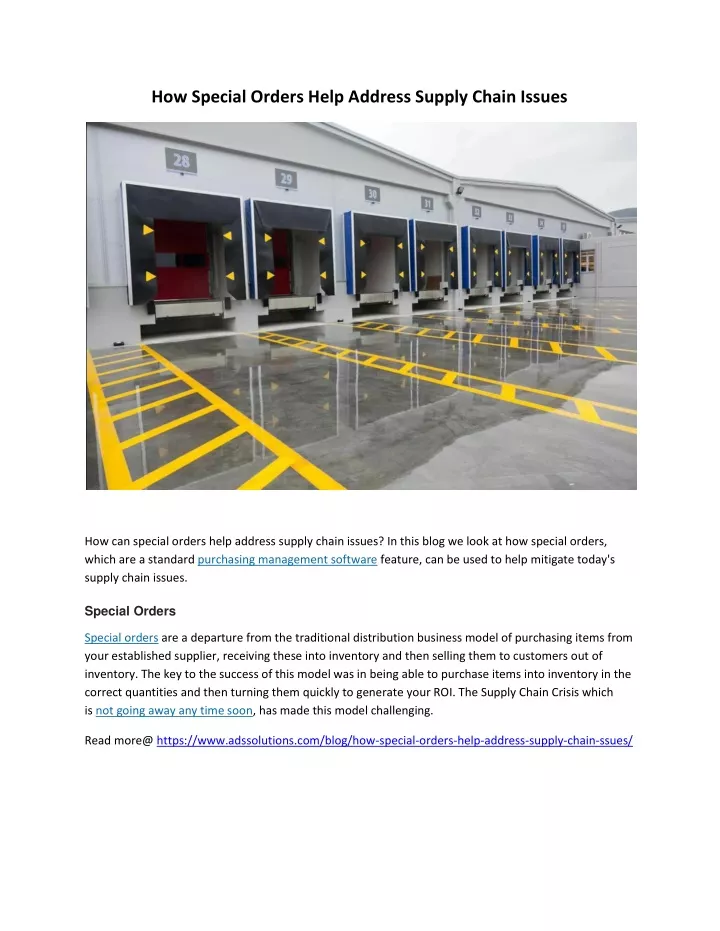 How Special Orders Help Address Supply Chain Issues

28

29

30

31

How can special orders help address supply chain issues? In this blog we look at how special orders, which are a standard purchasing management software feature, can be used to help mitigate today's supply chain issues.

Special Orders

Special orders are a departure from the traditional distribution business model of purchasing items from your established supplier, receiving these into inventory and then selling them to customers out of inventory. The key to the success of this model was in being able to purchase items into inventory in the correct quantities and then turning them quickly to generate your ROI. The Supply Chain Crisis which is not going away any time soon, has made this model challenging.

Read more@ https://www.adssolutions.com/blog/how-special-orders-help-address-supply-chain-ssues/